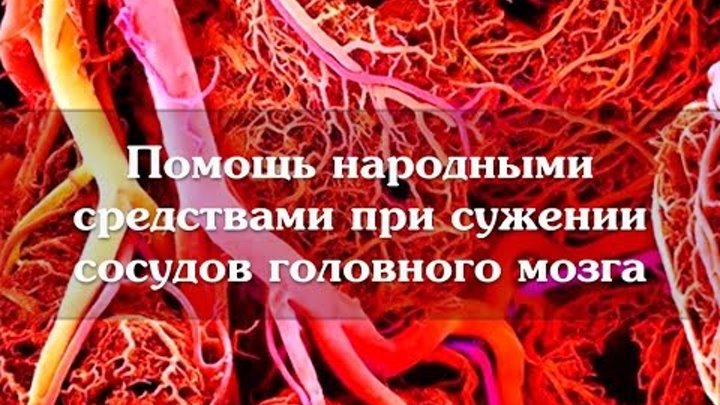 Помощь народными средствами при сужении сосудов головного мозга